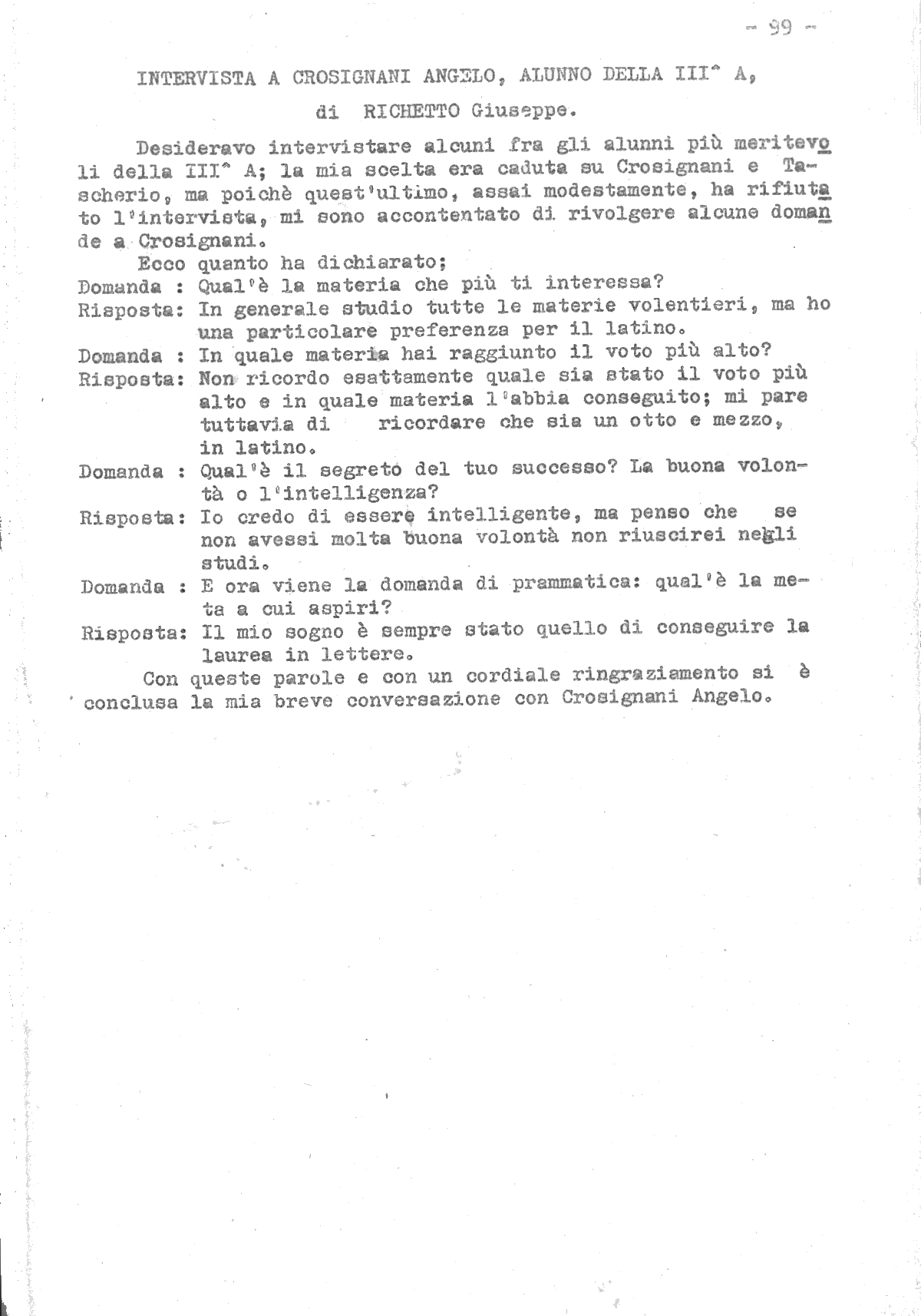 - 99 -

INTERVISTA A CROSIGNANI ANGELO, ALUNNO DELLA III^ A,

di RICHETTO Giuseppe.

Desideravo intervistare alcuni fra gli alunni più meritevoli della III^ A; la mia scelta era caduta su Crosignani e Tascherio, ma poichè quest'ultimo, assai modestamente, ha rifiutato l'intervista, mi sono accontentato di rivolgere alcune domande a Crosignani.

Ecco quanto ha dichiarato;

Domanda : Qual'è la materia che più ti interessa?

Risposta: In generale studio tutte le materie volentieri, ma ho una particolare preferenza per il latino.

Domanda : In quale materia hai raggiunto il voto più alto?

Risposta: Non ricordo esattamente quale sia stato il voto più alto e in quale materia l'abbia conseguito; mi pare tuttavia di ricordare che sia un otto e mezzo, in latino.

Domanda : Qual'è il segreto del tuo successo? La buona volontà o l'intelligenza?

Risposta: Io credo di essere intelligente, ma penso che se non avessi molta buona volontà non riuscirei negli studi.

Domanda : E ora viene la domanda di prammatica: qual'è la meta a cui aspiri?

Risposta: Il mio sogno è sempre stato quello di conseguire la laurea in lettere.

Con queste parole e con un cordiale ringraziamento si è conclusa la mia breve conversazione con Crosignani Angelo.